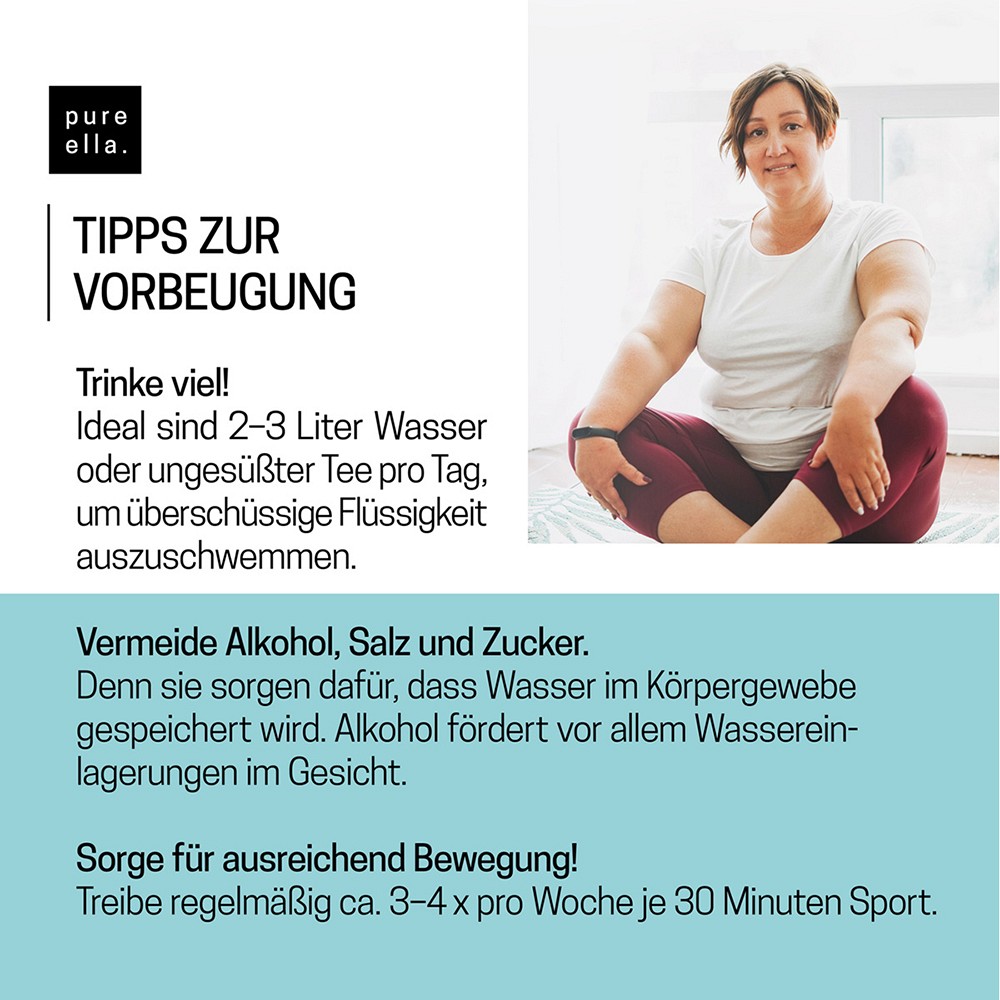 pure
ella.

TIPPS ZUR
VORBEUGUNG

Trinke viel!
Ideal sind 2–3 Liter Wasser oder ungesüßter Tee pro Tag, um überschüssige Flüssigkeit auszuschwemmen.

Vermeide Alkohol, Salz und Zucker.
Denn sie sorgen dafür, dass Wasser im Körpergewebe gespeichert wird. Alkohol fördert vor allem Wassereinlagerungen im Gesicht.

Sorge für ausreichend Bewegung!
Treibe regelmäßig ca. 3–4 x pro Woche je 30 Minuten Sport.